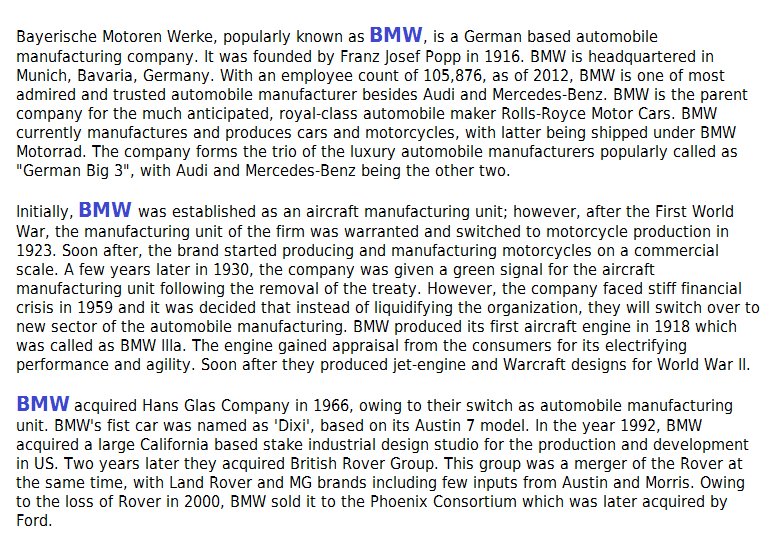 Bayerische Motoren Werke, popularly known as BMW, is a German based automobile manufacturing company. It was founded by Franz Josef Popp in 1916. BMW is headquartered in Munich, Bavaria, Germany. With an employee count of 105,876, as of 2012, BMW is one of most admired and trusted automobile manufacturer besides Audi and Mercedes-Benz. BMW is the parent company for the much anticipated, royal-class automobile maker Rolls-Royce Motor Cars. BMW currently manufactures and produces cars and motorcycles, with latter being shipped under BMW Motorrad. The company forms the trio of the luxury automobile manufacturers popularly called as "German Big 3", with Audi and Mercedes-Benz being the other two.

Initially, BMW was established as an aircraft manufacturing unit; however, after the First World War, the manufacturing unit of the firm was warranted and switched to motorcycle production in 1923. Soon after, the brand started producing and manufacturing motorcycles on a commercial scale. A few years later in 1930, the company was given a green signal for the aircraft manufacturing unit following the removal of the treaty. However, the company faced stiff financial crisis in 1959 and it was decided that instead of liquidifying the organization, they will switch over to new sector of the automobile manufacturing. BMW produced its first aircraft engine in 1918 which was called as BMW IIIa. The engine gained appraisal from the consumers for its electrifying performance and agility. Soon after they produced jet-engine and Warcraft designs for World War II.

BMW acquired Hans Glas Company in 1966, owing to their switch as automobile manufacturing unit. BMW's fist car was named as 'Dixi', based on its Austin 7 model. In the year 1992, BMW acquired a large California based stake industrial design studio for the production and development in US. Two years later they acquired British Rover Group. This group was a merger of the Rover at the same time, with Land Rover and MG brands including few inputs from Austin and Morris. Owing to the loss of Rover in 2000, BMW sold it to the Phoenix Consortium which was later acquired by Ford.